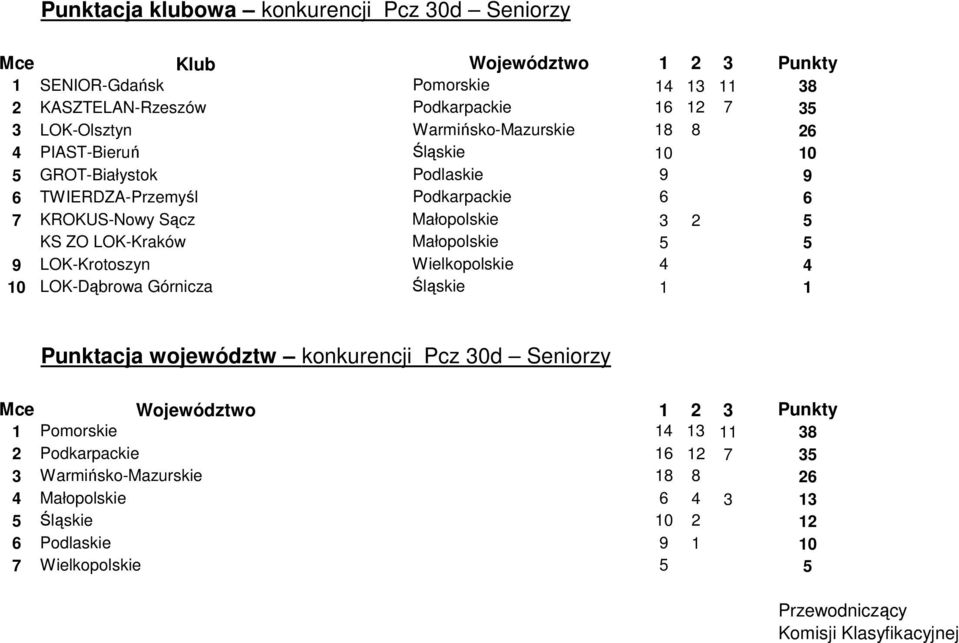 Punktacja klubowa – konkurencji Pcz 30d – Seniorzy

| Mce | Klub | Województwo | 1 | 2 | 3 | Punkty |
|---|---|---|---|---|---|---|
| 1 | SENIOR-Gdańsk | Pomorskie | 14 | 13 | 11 | 38 |
| 2 | KASZTELAN-Rzeszów | Podkarpackie | 16 | 12 | 7 | 35 |
| 3 | LOK-Olsztyn | Warmińsko-Mazurskie | 18 | 8 | | 26 |
| 4 | PIAST-Bieruń | Śląskie | 10 | | | 10 |
| 5 | GROT-Białystok | Podlaskie | 9 | | | 9 |
| 6 | TWIERDZA-Przemyśl | Podkarpackie | 6 | | | 6 |
| 7 | KROKUS-Nowy Sącz | Małopolskie | 3 | 2 | | 5 |
| | KS ZO LOK-Kraków | Małopolskie | 5 | | | 5 |
| 9 | LOK-Krotoszyn | Wielkopolskie | 4 | | | 4 |
| 10 | LOK-Dąbrowa Górnicza | Śląskie | 1 | | | 1 |

Punktacja województw – konkurencji Pcz 30d – Seniorzy

| Mce | Województwo | 1 | 2 | 3 | Punkty |
|---|---|---|---|---|---|
| 1 | Pomorskie | 14 | 13 | 11 | 38 |
| 2 | Podkarpackie | 16 | 12 | 7 | 35 |
| 3 | Warmińsko-Mazurskie | 18 | 8 | | 26 |
| 4 | Małopolskie | 6 | 4 | 3 | 13 |
| 5 | Śląskie | 10 | 2 | | 12 |
| 6 | Podlaskie | 9 | 1 | | 10 |
| 7 | Wielkopolskie | 5 | | | 5 |

Przewodniczący
Komisji Klasyfikacyjnej